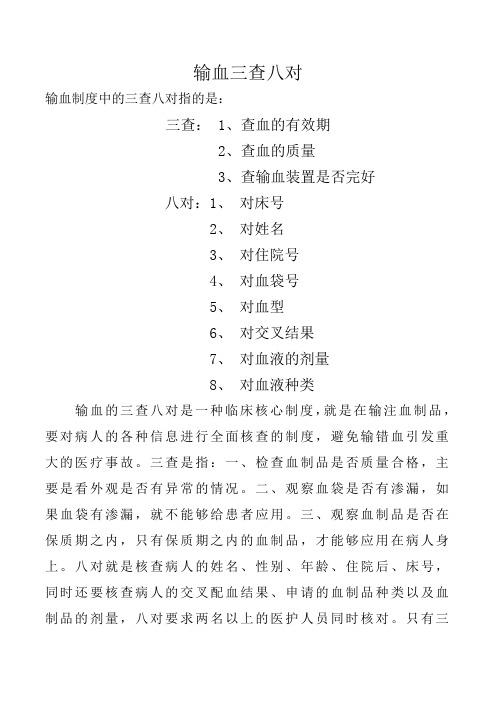 输血三查八对

输血制度中的三查八对指的是：

三查： 1、查血的有效期

2、查血的质量

3、查输血装置是否完好

八对：1、 对床号

2、 对姓名

3、 对住院号

4、 对血袋号

5、 对血型

6、 对交叉结果

7、 对血液的剂量

8、 对血液种类

输血的三查八对是一种临床核心制度，就是在输注血制品，要对病人的各种信息进行全面核查的制度，避免输错血引发重大的医疗事故。三查是指：一、检查血制品是否质量合格，主要是看外观是否有异常的情况。二、观察血袋是否有渗漏，如果血袋有渗漏，就不能够给患者应用。三、观察血制品是否在保质期之内，只有保质期之内的血制品，才能够应用在病人身上。八对就是核查病人的姓名、性别、年龄、住院后、床号，同时还要核查病人的交叉配血结果、申请的血制品种类以及血制品的剂量，八对要求两名以上的医护人员同时核对。只有三